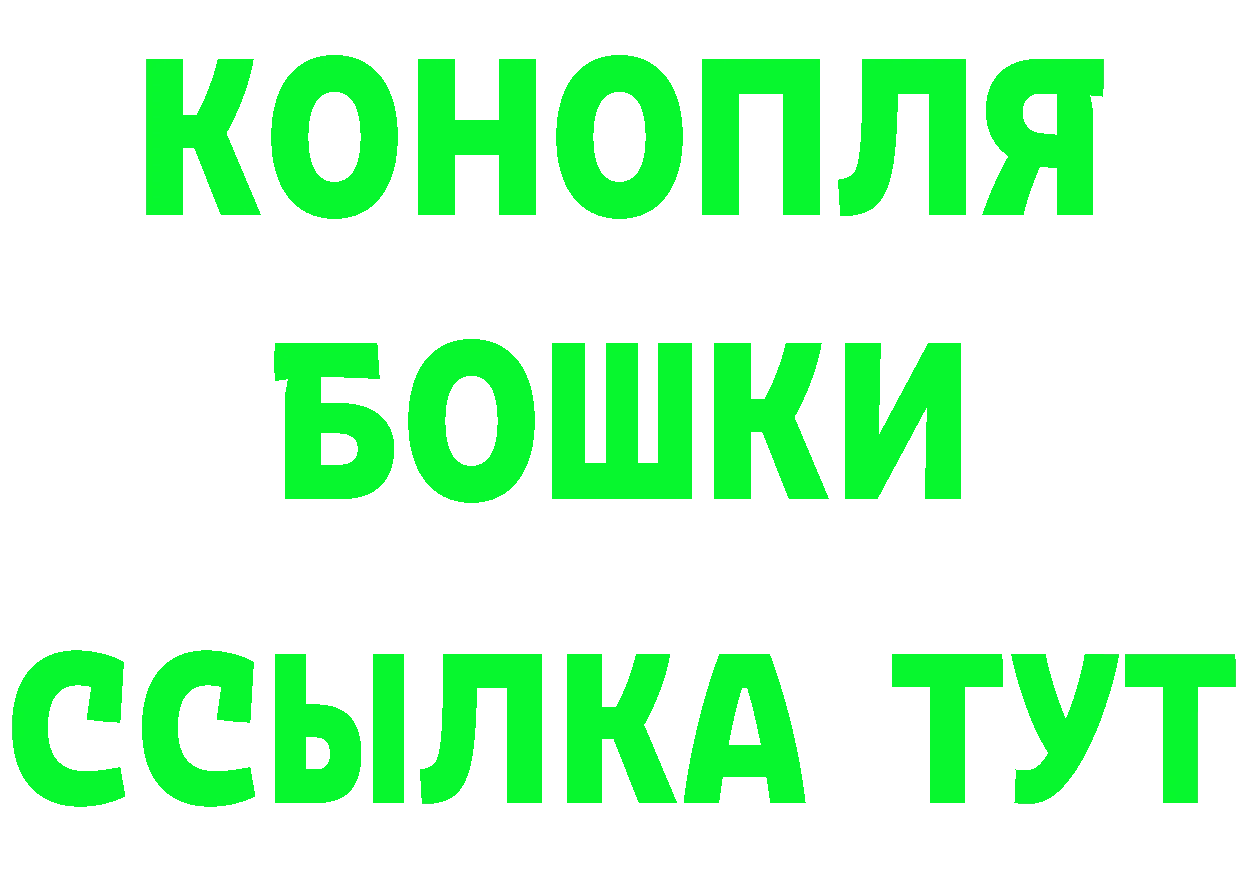 КОНОПЛЯ
БОШКИ
ССЫЛКА ТУТ